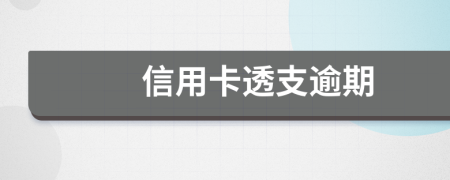 信用卡透支逾期